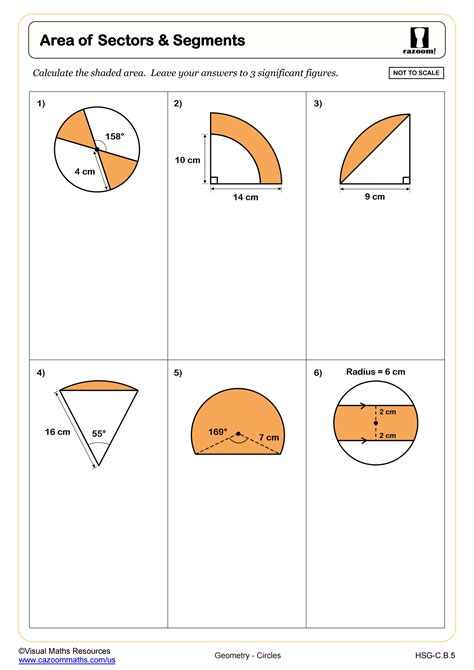 Area of Sectors & Segments

cazoom!

Calculate the shaded area. Leave your answers to 3 significant figures.

NOT TO SCALE

1)

158°

4 cm

2)

10 cm

14 cm

3)

9 cm

4)

16 cm

55°

5)

169°

7 cm

6)

Radius = 6 cm

2 cm

2 cm

©Visual Maths Resources
www.cazoommaths.com/us

Geometry - Circles

HSG-C.B.5